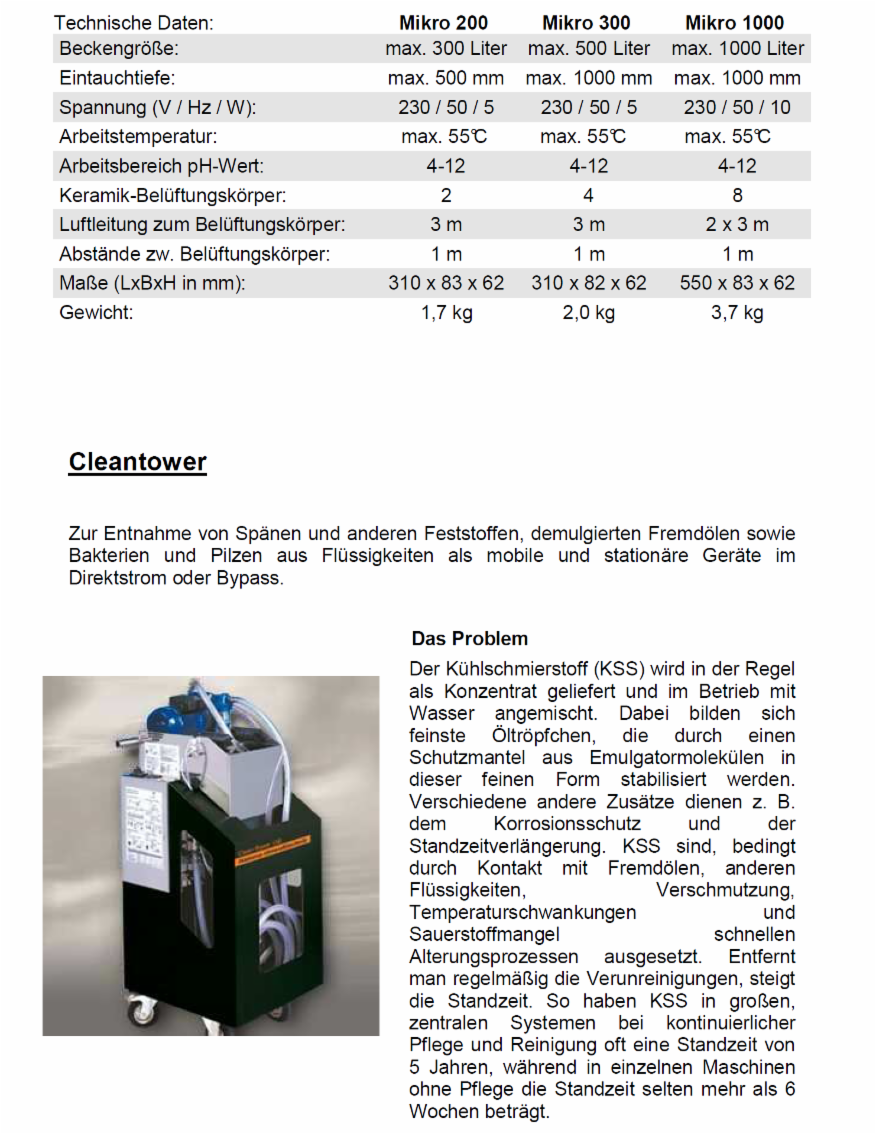 | Technische Daten: | Mikro 200 | Mikro 300 | Mikro 1000 |
|---|---|---|---|
| Beckengröße: | max. 300 Liter | max. 500 Liter | max. 1000 Liter |
| Eintauchtiefe: | max. 500 mm | max. 1000 mm | max. 1000 mm |
| Spannung (V / Hz / W): | 230 / 50 / 5 | 230 / 50 / 5 | 230 / 50 / 10 |
| Arbeitstemperatur: | max. 55°C | max. 55°C | max. 55°C |
| Arbeitsbereich pH-Wert: | 4-12 | 4-12 | 4-12 |
| Keramik-Belüftungskörper: | 2 | 4 | 8 |
| Luftleitung zum Belüftungskörper: | 3 m | 3 m | 2 x 3 m |
| Abstände zw. Belüftungskörper: | 1 m | 1 m | 1 m |
| Maße (LxBxH in mm): | 310 x 83 x 62 | 310 x 82 x 62 | 550 x 83 x 62 |
| Gewicht: | 1,7 kg | 2,0 kg | 3,7 kg |

Cleantower

Zur Entnahme von Spänen und anderen Feststoffen, demulgierten Fremdölen sowie Bakterien und Pilzen aus Flüssigkeiten als mobile und stationäre Geräte im Direktstrom oder Bypass.

Das Problem

Der Kühlschmierstoff (KSS) wird in der Regel als Konzentrat geliefert und im Betrieb mit Wasser angemischt. Dabei bilden sich feinste Öltröpfchen, die durch einen Schutzmantel aus Emulgatormolekülen in dieser feinen Form stabilisiert werden. Verschiedene andere Zusätze dienen z. B. dem Korrosionsschutz und der Standzeitverlängerung. KSS sind, bedingt durch Kontakt mit Fremdölen, anderen Flüssigkeiten, Verschmutzung, Temperaturschwankungen und Sauerstoffmangel schnellen Alterungsprozessen ausgesetzt. Entfernt man regelmäßig die Verunreinigungen, steigt die Standzeit. So haben KSS in großen, zentralen Systemen bei kontinuierlicher Pflege und Reinigung oft eine Standzeit von 5 Jahren, während in einzelnen Maschinen ohne Pflege die Standzeit selten mehr als 6 Wochen beträgt.